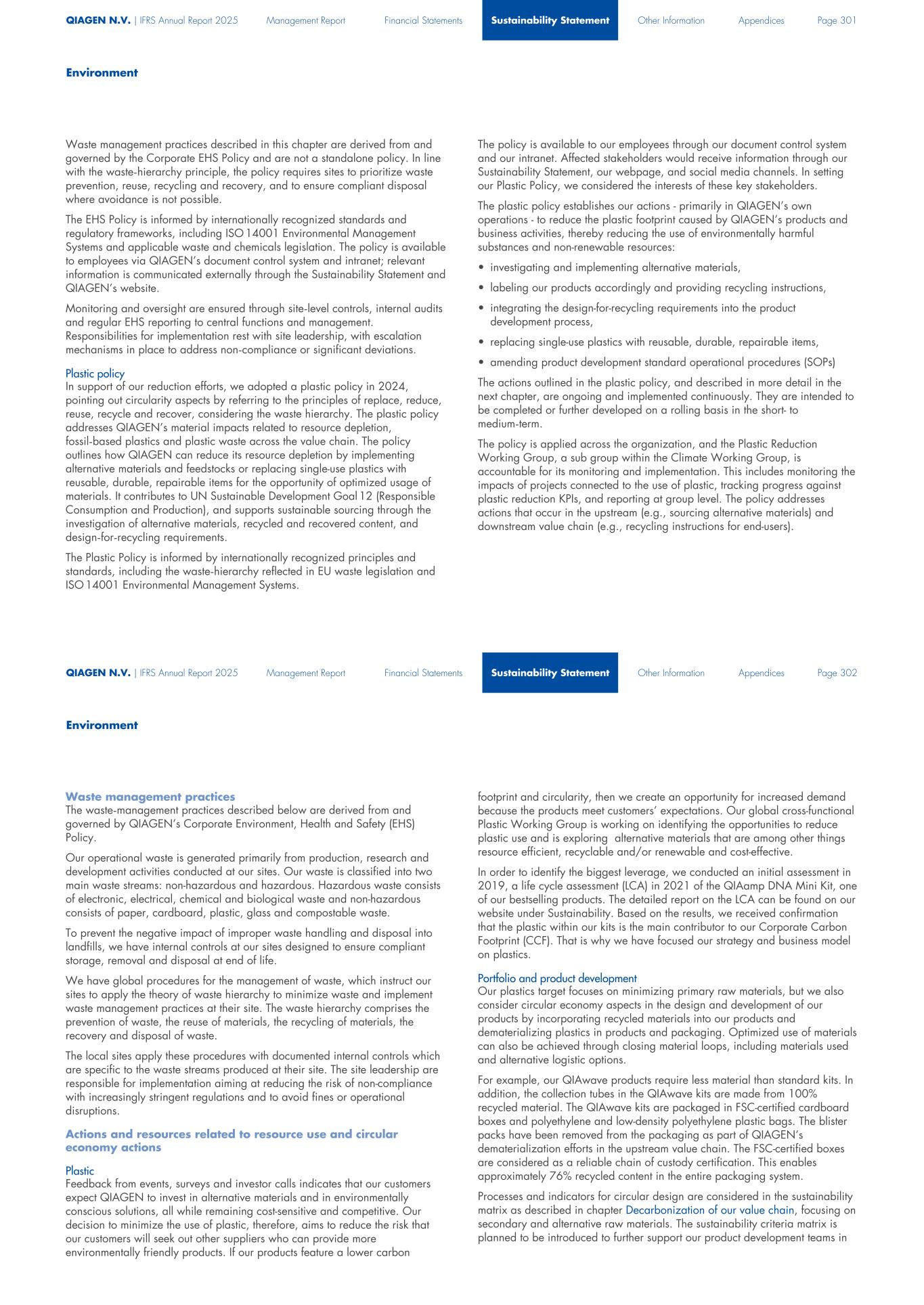 QIAGEN N.V. | IFRS Annual Report 2025 Management Report Financial Statements Sustainability Statement Other Information Appendices Page 301

Environment

Waste management practices described in this chapter are derived from and governed by the Corporate EHS Policy and are not a standalone policy. In line with the waste-hierarchy principle, the policy requires sites to prioritize waste prevention, reuse, recycling and recovery, and to ensure compliant disposal where avoidance is not possible.

The EHS Policy is informed by internationally recognized standards and regulatory frameworks, including ISO 14001 Environmental Management Systems and applicable waste and chemicals legislation. The policy is available to employees via QIAGEN's document control system and intranet; relevant information is communicated externally through the Sustainability Statement and QIAGEN's website.

Monitoring and oversight are ensured through site-level controls, internal audits and regular EHS reporting to central functions and management. Responsibilities for implementation rest with site leadership, with escalation mechanisms in place to address non-compliance or significant deviations.

Plastic policy
In support of our reduction efforts, we adopted a plastic policy in 2024, pointing out circularity aspects by referring to the principles of replace, reduce, reuse, recycle and recover, considering the waste hierarchy. The plastic policy addresses QIAGEN's material impacts related to resource depletion, fossil-based plastics and plastic waste across the value chain. The policy outlines how QIAGEN can reduce its resource depletion by implementing alternative materials and feedstocks or replacing single-use plastics with reusable, durable, repairable items for the opportunity of optimized usage of materials. It contributes to UN Sustainable Development Goal 12 (Responsible Consumption and Production), and supports sustainable sourcing through the investigation of alternative materials, recycled and recovered content, and design-for-recycling requirements.

The Plastic Policy is informed by internationally recognized principles and standards, including the waste-hierarchy reflected in EU waste legislation and ISO 14001 Environmental Management Systems.

The policy is available to our employees through our document control system and our intranet. Affected stakeholders would receive information through our Sustainability Statement, our webpage, and social media channels. In setting our Plastic Policy, we considered the interests of these key stakeholders.

The plastic policy establishes our actions - primarily in QIAGEN's own operations - to reduce the plastic footprint caused by QIAGEN's products and business activities, thereby reducing the use of environmentally harmful substances and non-renewable resources:

• investigating and implementing alternative materials,
• labeling our products accordingly and providing recycling instructions,
• integrating the design-for-recycling requirements into the product development process,
• replacing single-use plastics with reusable, durable, repairable items,
• amending product development standard operational procedures (SOPs)

The actions outlined in the plastic policy, and described in more detail in the next chapter, are ongoing and implemented continuously. They are intended to be completed or further developed on a rolling basis in the short- to medium-term.

The policy is applied across the organization, and the Plastic Reduction Working Group, a sub group within the Climate Working Group, is accountable for its monitoring and implementation. This includes monitoring the impacts of projects connected to the use of plastic, tracking progress against plastic reduction KPIs, and reporting at group level. The policy addresses actions that occur in the upstream (e.g., sourcing alternative materials) and downstream value chain (e.g., recycling instructions for end-users).

QIAGEN N.V. | IFRS Annual Report 2025 Management Report Financial Statements Sustainability Statement Other Information Appendices Page 302

Environment

Waste management practices
The waste-management practices described below are derived from and governed by QIAGEN's Corporate Environment, Health and Safety (EHS) Policy.

Our operational waste is generated primarily from production, research and development activities conducted at our sites. Our waste is classified into two main waste streams: non-hazardous and hazardous. Hazardous waste consists of electronic, electrical, chemical and biological waste and non-hazardous consists of paper, cardboard, plastic, glass and compostable waste.

To prevent the negative impact of improper waste handling and disposal into landfills, we have internal controls at our sites designed to ensure compliant storage, removal and disposal at end of life.

We have global procedures for the management of waste, which instruct our sites to apply the theory of waste hierarchy to minimize waste and implement waste management practices at their site. The waste hierarchy comprises the prevention of waste, the reuse of materials, the recycling of materials, the recovery and disposal of waste.

The local sites apply these procedures with documented internal controls which are specific to the waste streams produced at their site. The site leadership are responsible for implementation aiming at reducing the risk of non-compliance with increasingly stringent regulations and to avoid fines or operational disruptions.

Actions and resources related to resource use and circular economy actions

Plastic
Feedback from events, surveys and investor calls indicates that our customers expect QIAGEN to invest in alternative materials and in environmentally conscious solutions, all while remaining cost-sensitive and competitive. Our decision to minimize the use of plastic, therefore, aims to reduce the risk that our customers will seek out other suppliers who can provide more environmentally friendly products. If our products feature a lower carbon footprint and circularity, then we create an opportunity for increased demand because the products meet customers' expectations. Our global cross-functional Plastic Working Group is working on identifying the opportunities to reduce plastic use and is exploring alternative materials that are among other things resource efficient, recyclable and/or renewable and cost-effective.

In order to identify the biggest leverage, we conducted an initial assessment in 2019, a life cycle assessment (LCA) in 2021 of the QIAamp DNA Mini Kit, one of our bestselling products. The detailed report on the LCA can be found on our website under Sustainability. Based on the results, we received confirmation that the plastic within our kits is the main contributor to our Corporate Carbon Footprint (CCF). That is why we have focused our strategy and business model on plastics.

Portfolio and product development
Our plastics target focuses on minimizing primary raw materials, but we also consider circular economy aspects in the design and development of our products by incorporating recycled materials into our products and dematerializing plastics in products and packaging. Optimized use of materials can also be achieved through closing material loops, including materials used and alternative logistic options.

For example, our QIAwave products require less material than standard kits. In addition, the collection tubes in the QIAwave kits are made from 100% recycled material. The QIAwave kits are packaged in FSC-certified cardboard boxes and polyethylene and low-density polyethylene plastic bags. The blister packs have been removed from the packaging as part of QIAGEN's dematerialization efforts in the upstream value chain. The FSC-certified boxes are considered as a reliable chain of custody certification. This enables approximately 76% recycled content in the entire packaging system.

Processes and indicators for circular design are considered in the sustainability matrix as described in chapter Decarbonization of our value chain, focusing on secondary and alternative raw materials. The sustainability criteria matrix is planned to be introduced to further support our product development teams in